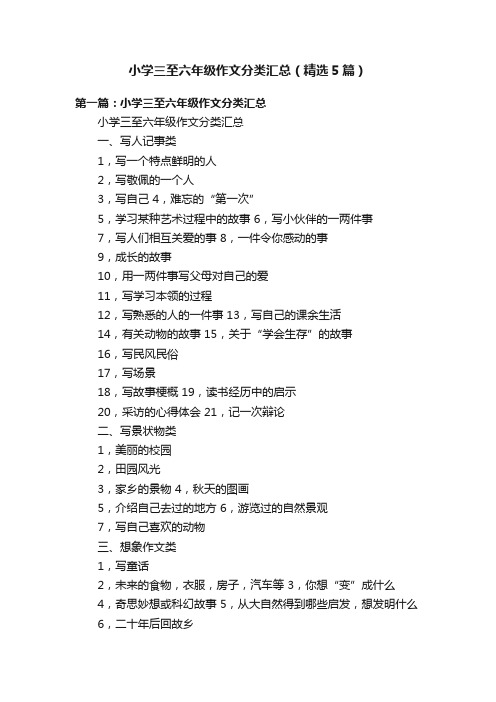 小学三至六年级作文分类汇总（精选5篇）

第一篇：小学三至六年级作文分类汇总

小学三至六年级作文分类汇总

一、写人记事类

1，写一个特点鲜明的人

2，写敬佩的一个人

3，写自己 4，难忘的“第一次”

5，学习某种艺术过程中的故事 6，写小伙伴的一两件事

7，写人们相互关爱的事 8，一件令你感动的事

9，成长的故事

10，用一两件事写父母对自己的爱

11，写学习本领的过程

12，写熟悉的人的一件事 13，写自己的课余生活

14，有关动物的故事 15，关于“学会生存”的故事

16，写民风民俗

17，写场景

18，写故事梗概 19，读书经历中的启示

20，采访的心得体会 21，记一次辩论

二、写景状物类

1，美丽的校园

2，田园风光

3，家乡的景物 4，秋天的图画

5，介绍自己去过的地方 6，游览过的自然景观

7，写自己喜欢的动物

三、想象作文类

1，写童话

2，未来的食物，衣服，房子，汽车等 3，你想“变”成什么

4，奇思妙想或科幻故事 5，从大自然得到哪些启发，想发明什么

6，二十年后回故乡